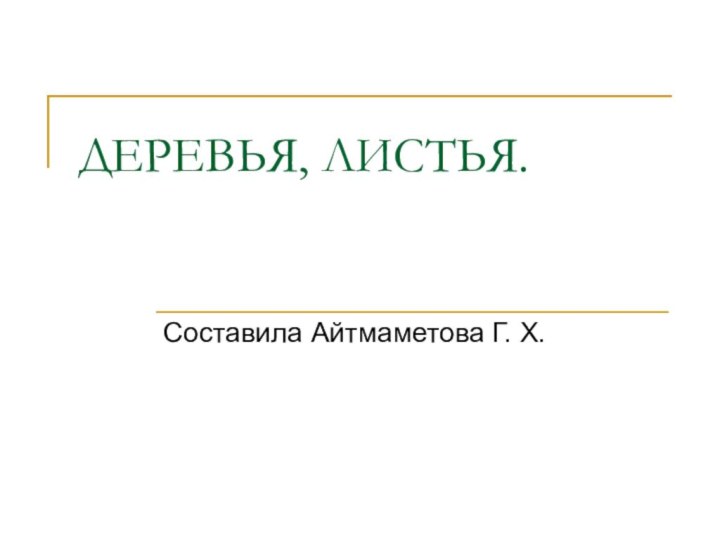 ДЕРЕВЬЯ, ЛИСТЬЯ.

Составила Айтмаметова Г. Х.